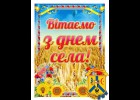 Вітаємо
з днем
села!